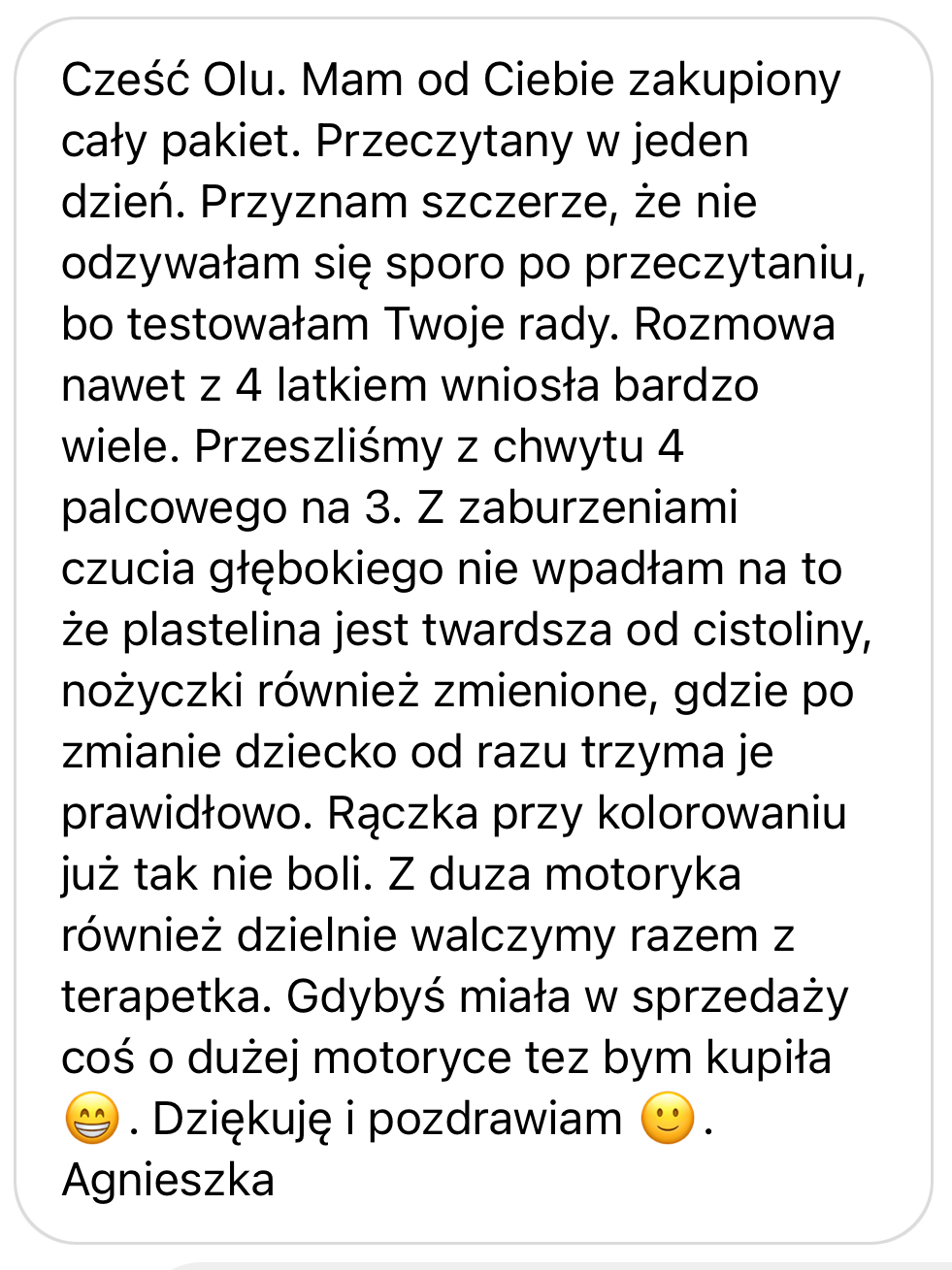 Cześć Olu. Mam od Ciebie zakupiony cały pakiet. Przeczytany w jeden dzień. Przyznam szczerze, że nie odzywałam się sporo po przeczytaniu, bo testowałam Twoje rady. Rozmowa nawet z 4 latkiem wniosła bardzo wiele. Przeszliśmy z chwytu 4 palcowego na 3. Z zaburzeniami czucia głębokiego nie wpadłam na to że plastelina jest twardsza od cistoliny, nożyczki również zmienione, gdzie po zmianie dziecko od razu trzyma je prawidłowo. Rączka przy kolorowaniu już tak nie boli. Z duza motoryka również dzielnie walczymy razem z terapetka. Gdybyś miała w sprzedaży coś o dużej motoryce tez bym kupiła 😁. Dziękuję i pozdrawiam 🙂. Agnieszka